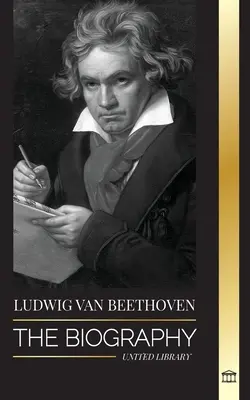 LUDWIG VAN BEETHOVEN

THE BIOGRAPHY

UNITED LIBRARY